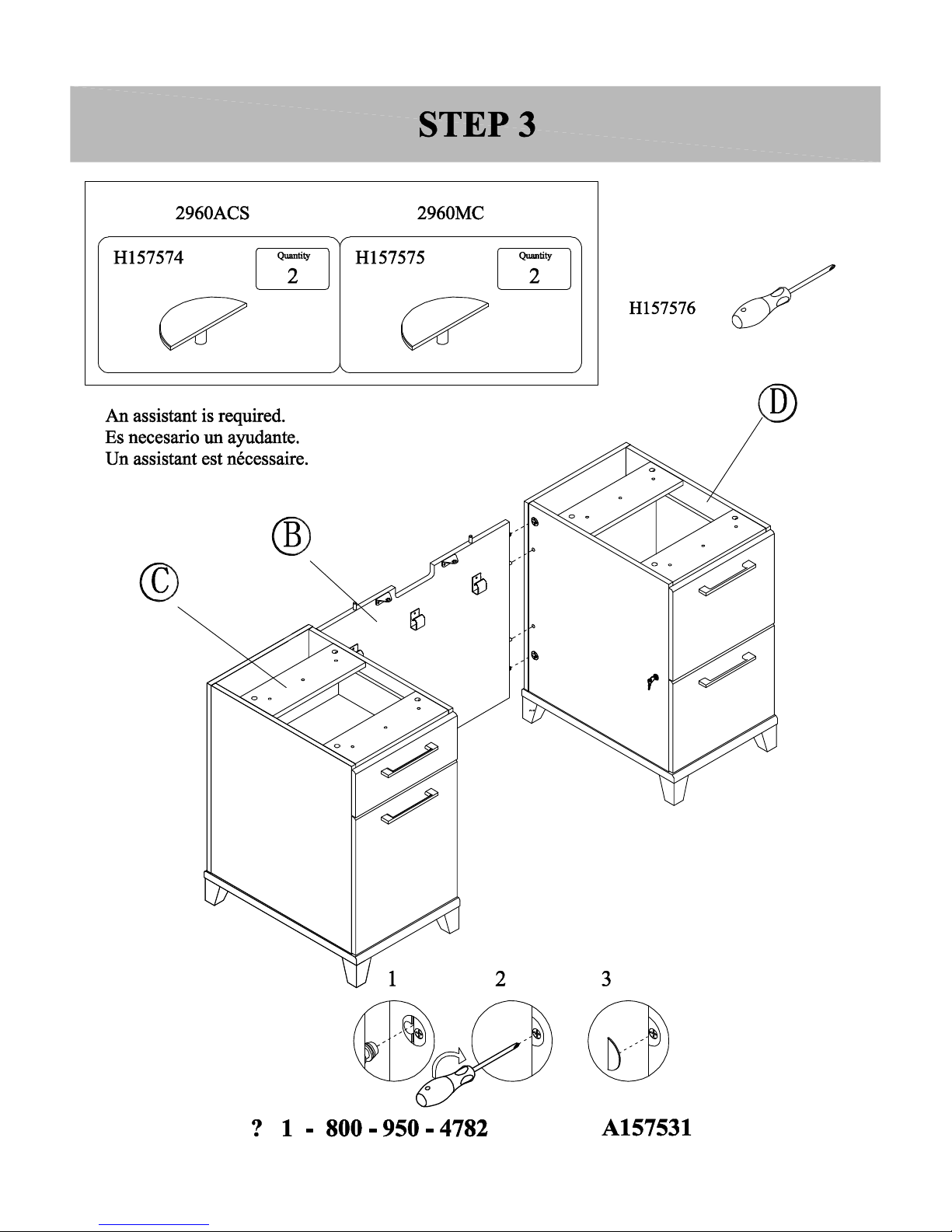 STEP 3

2960ACS

2960MC

H157574

Quantity
2

H157575

Quantity
2

H157576

An assistant is required.
Es necesario un ayudante.
Un assistant est nécessaire.

D

B

C

1

2

3

? 1 - 800 - 950 - 4782

A157531